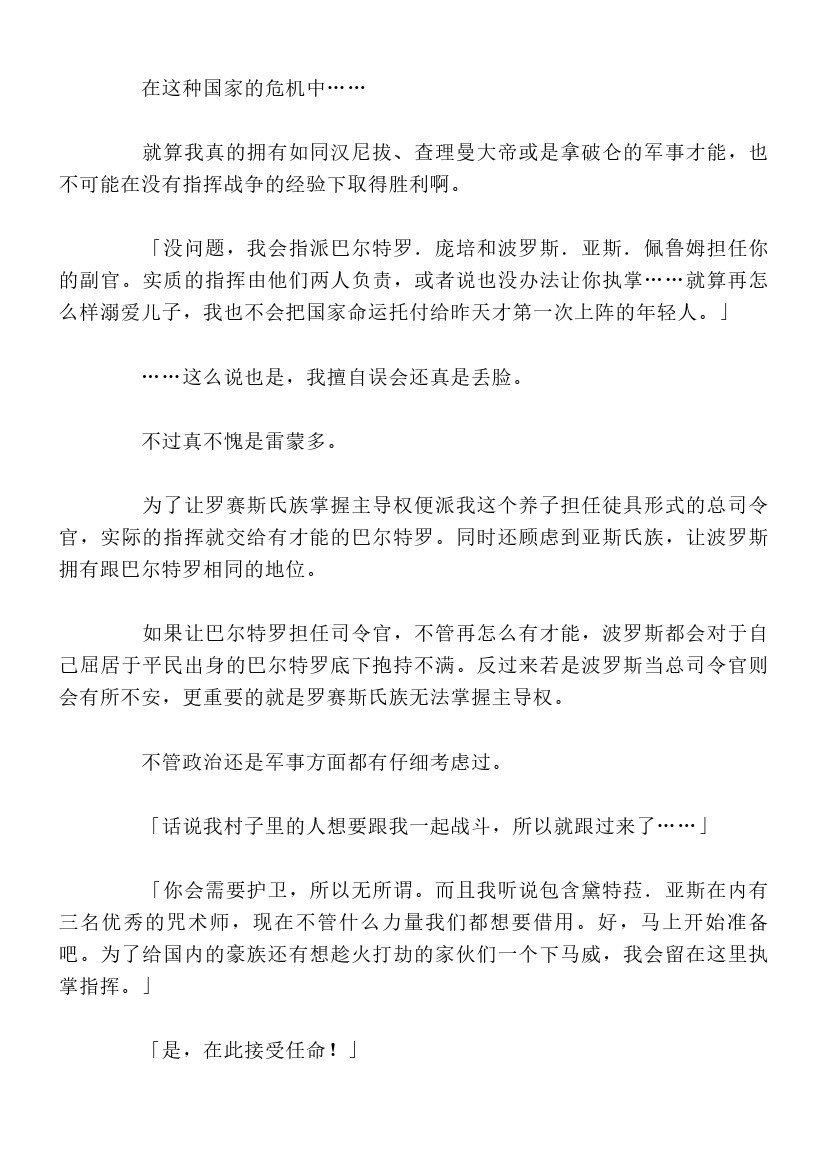 在这种国家的危机中……

就算我真的拥有如同汉尼拔、查理曼大帝或是拿破仑的军事才能，也不可能在没有指挥战争的经验下取得胜利啊。

「没问题，我会指派巴尔特罗．庞培和波罗斯．亚斯．佩鲁姆担任你的副官。实质的指挥由他们两人负责，或者说也没办法让你执掌……就算再怎么样溺爱儿子，我也不会把国家命运托付给昨天才第一次上阵的年轻人。」

……这么说也是，我擅自误会还真是丢脸。

不过真不愧是雷蒙多。

为了让罗赛斯氏族掌握主导权便派我这个养子担任徒具形式的总司令官，实际的指挥就交给有才能的巴尔特罗。同时还顾虑到亚斯氏族，让波罗斯拥有跟巴尔特罗相同的地位。

如果让巴尔特罗担任司令官，不管再怎么有才能，波罗斯都会对于自己屈居于平民出身的巴尔特罗底下抱持不满。反过来若是波罗斯当总司令官则会有所不安，更重要的就是罗赛斯氏族无法掌握主导权。

不管政治还是军事方面都有仔细考虑过。

「话说我村子里的人想要跟我一起战斗，所以就跟过来了……」

「你会需要护卫，所以无所谓。而且我听说包含黛特菈．亚斯在内有三名优秀的咒术师，现在不管什么力量我们都想要借用。好，马上开始准备吧。为了给国内的豪族还有想趁火打劫的家伙们一个下马威，我会留在这里执掌指挥。」

「是，在此接受任命！」